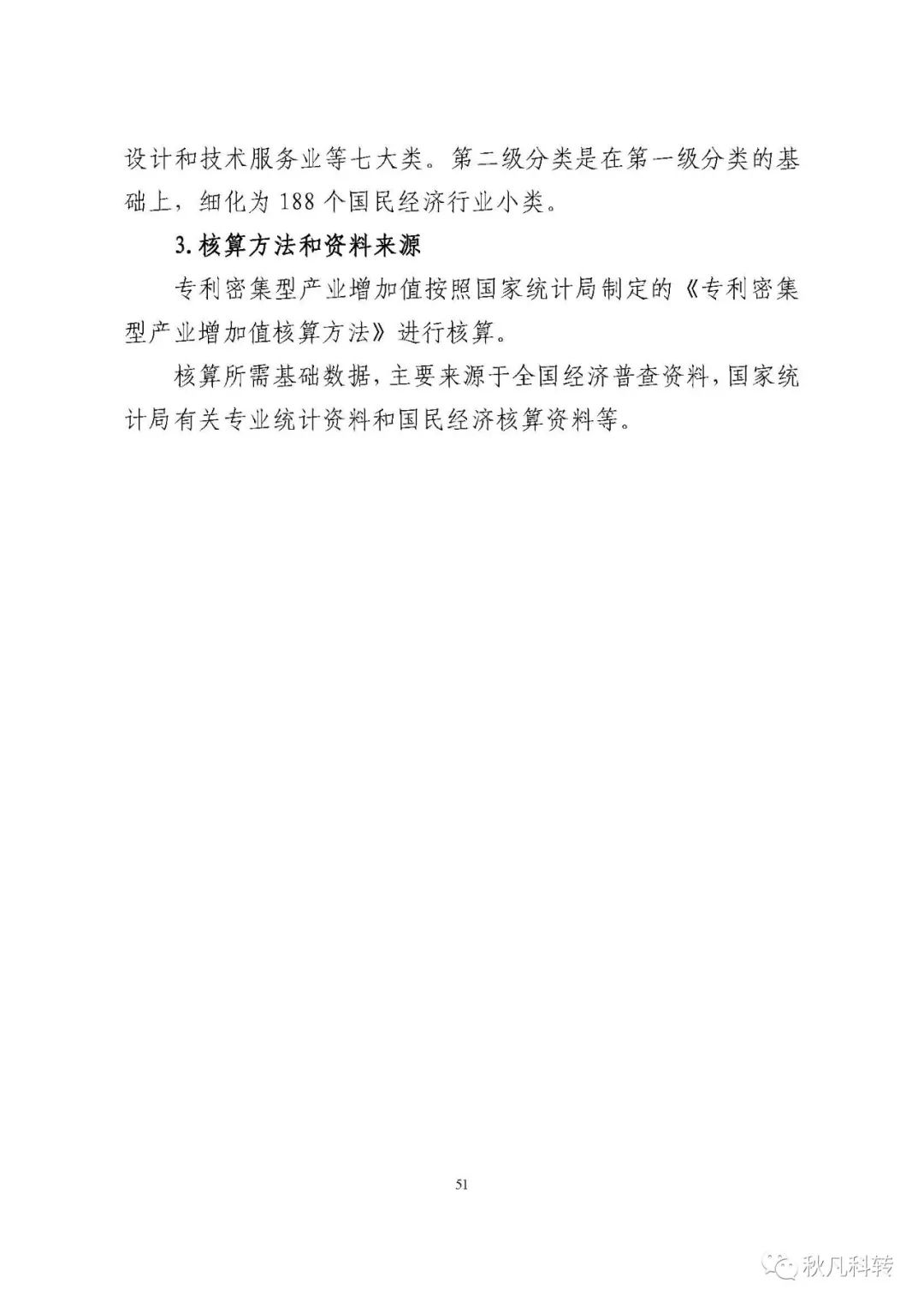 设计和技术服务业等七大类。第二级分类是在第一级分类的基础上，细化为 188 个国民经济行业小类。

3. 核算方法和资料来源

专利密集型产业增加值按照国家统计局制定的《专利密集型产业增加值核算方法》进行核算。

核算所需基础数据，主要来源于全国经济普查资料，国家统计局有关专业统计资料和国民经济核算资料等。

51

秋凡科转